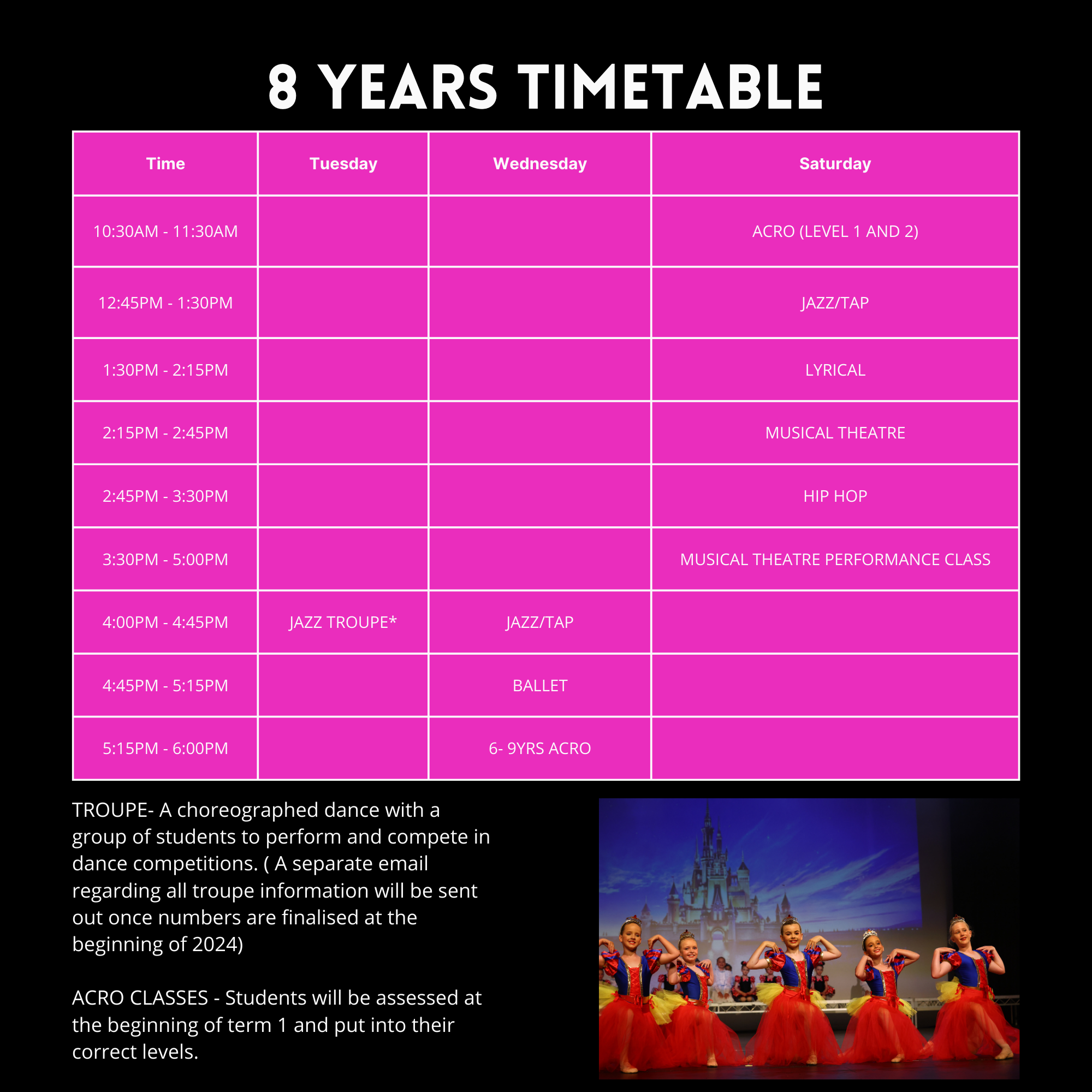 8 YEARS TIMETABLE

| Time | Tuesday | Wednesday | Saturday |
|---|---|---|---|
| 10:30AM - 11:30AM | | | ACRO (LEVEL 1 AND 2) |
| 12:45PM - 1:30PM | | | JAZZ/TAP |
| 1:30PM - 2:15PM | | | LYRICAL |
| 2:15PM - 2:45PM | | | MUSICAL THEATRE |
| 2:45PM - 3:30PM | | | HIP HOP |
| 3:30PM - 5:00PM | | | MUSICAL THEATRE PERFORMANCE CLASS |
| 4:00PM - 4:45PM | JAZZ TROUPE* | JAZZ/TAP | |
| 4:45PM - 5:15PM | | BALLET | |
| 5:15PM - 6:00PM | | 6- 9YRS ACRO | |

TROUPE- A choreographed dance with a group of students to perform and compete in dance competitions. ( A separate email regarding all troupe information will be sent out once numbers are finalised at the beginning of 2024)

ACRO CLASSES - Students will be assessed at the beginning of term 1 and put into their correct levels.